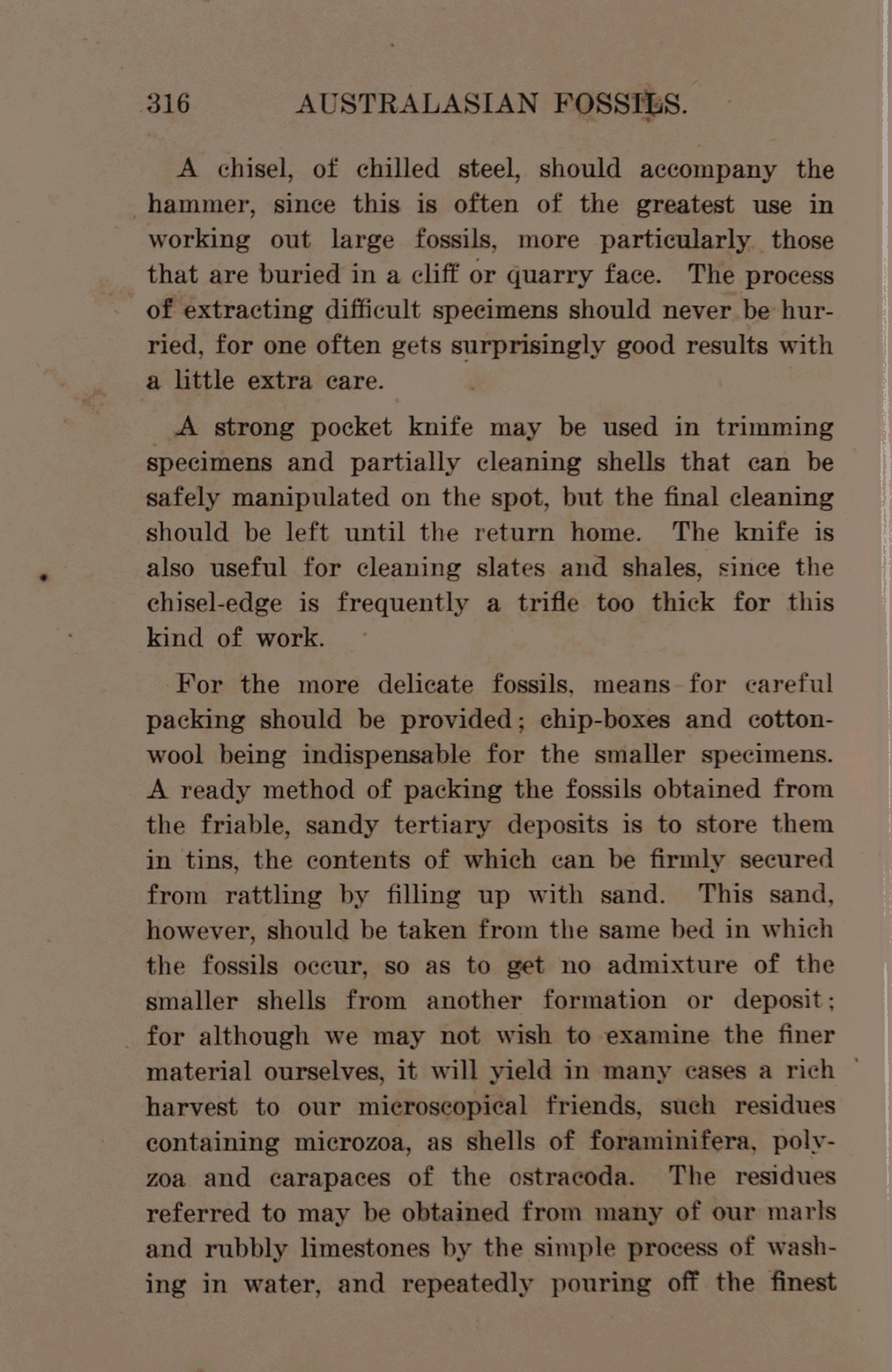 316 AUSTRALASIAN FOSSILS.

A chisel, of chilled steel, should accompany the hammer, since this is often of the greatest use in working out large fossils, more particularly those that are buried in a cliff or quarry face. The process of extracting difficult specimens should never be hurried, for one often gets surprisingly good results with a little extra care.

A strong pocket knife may be used in trimming specimens and partially cleaning shells that can be safely manipulated on the spot, but the final cleaning should be left until the return home. The knife is also useful for cleaning slates and shales, since the chisel-edge is frequently a trifle too thick for this kind of work.

For the more delicate fossils, means for careful packing should be provided; chip-boxes and cotton-wool being indispensable for the smaller specimens. A ready method of packing the fossils obtained from the friable, sandy tertiary deposits is to store them in tins, the contents of which can be firmly secured from rattling by filling up with sand. This sand, however, should be taken from the same bed in which the fossils occur, so as to get no admixture of the smaller shells from another formation or deposit; for although we may not wish to examine the finer material ourselves, it will yield in many cases a rich harvest to our microscopical friends, such residues containing microzoa, as shells of foraminifera, polyzoa and carapaces of the ostracoda. The residues referred to may be obtained from many of our marls and rubbly limestones by the simple process of washing in water, and repeatedly pouring off the finest